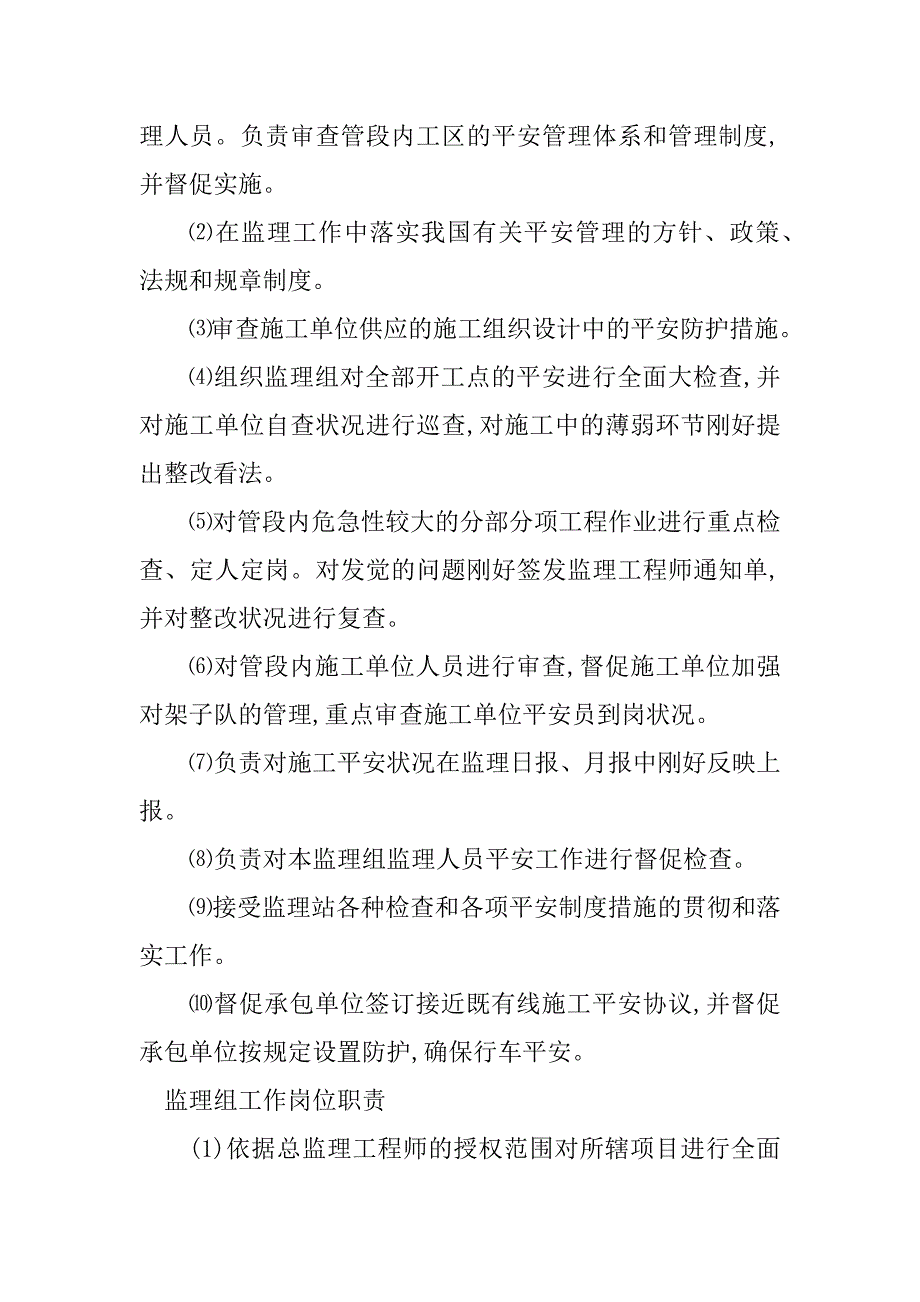 理人员。负责审查管段内工区的平安管理体系和管理制度,并督促实施。

⑵在监理工作中落实我国有关平安管理的方针、政策、法规和规章制度。

⑶审查施工单位供应的施工组织设计中的平安防护措施。

⑷组织监理组对全部开工点的平安进行全面大检查,并对施工单位自查状况进行巡查,对施工中的薄弱环节刚好提出整改看法。

⑸对管段内危急性较大的分部分项工程作业进行重点检查、定人定岗。对发觉的问题刚好签发监理工程师通知单,并对整改状况进行复查。

⑹对管段内施工单位人员进行审查,督促施工单位加强对架子队的管理,重点审查施工单位平安员到岗状况。

⑺负责对施工平安状况在监理日报、月报中刚好反映上报。

⑻负责对本监理组监理人员平安工作进行督促检查。

⑼接受监理站各种检查和各项平安制度措施的贯彻和落实工作。

⑽督促承包单位签订接近既有线施工平安协议,并督促承包单位按规定设置防护,确保行车平安。

监理组工作岗位职责

(1)依据总监理工程师的授权范围对所辖项目进行全面